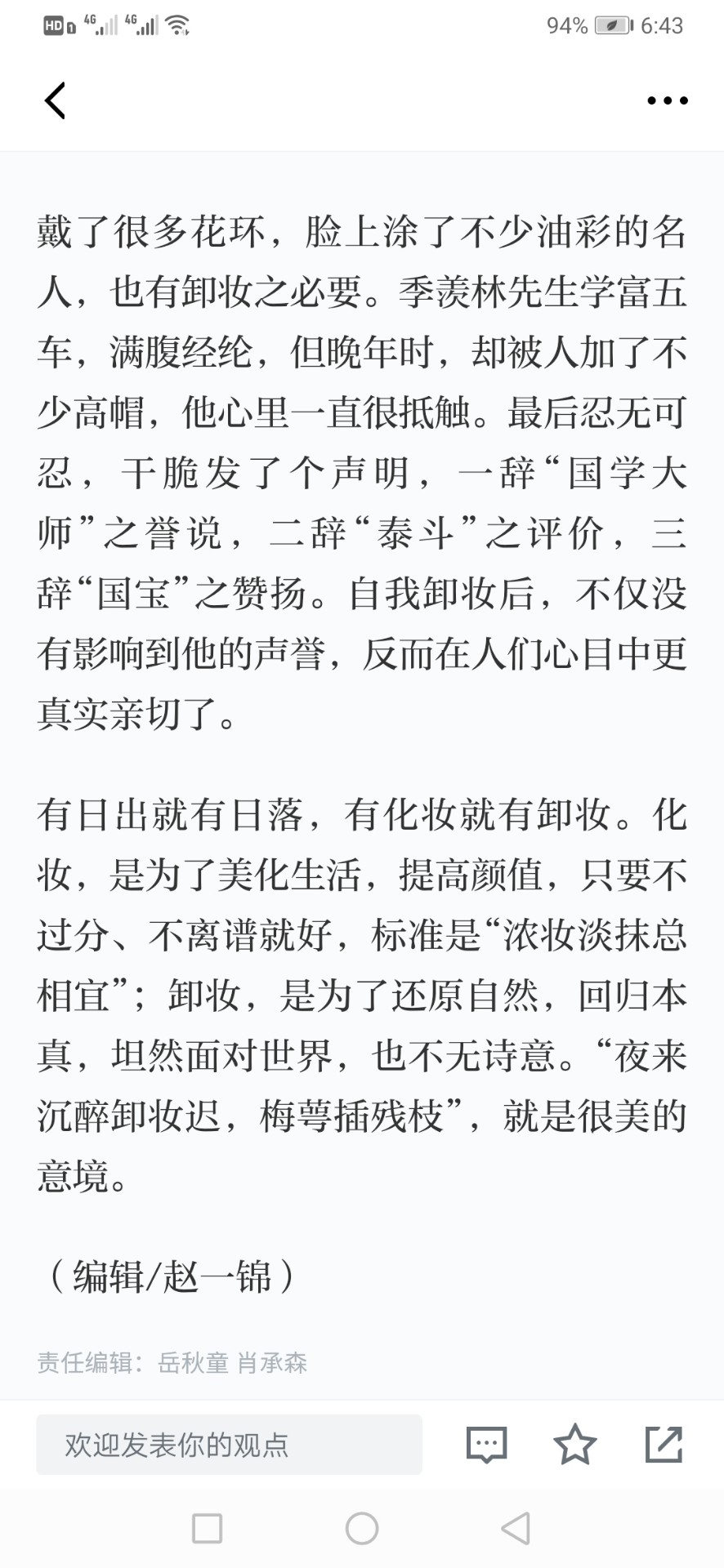 HD 4G 4G 94% 6:43

戴了很多花环，脸上涂了不少油彩的名人，也有卸妆之必要。季羡林先生学富五车，满腹经纶，但晚年时，却被人加了不少高帽，他心里一直很抵触。最后忍无可忍，干脆发了个声明，一辞“国学大师”之誉说，二辞“泰斗”之评价，三辞“国宝”之赞扬。自我卸妆后，不仅没有影响到他的声誉，反而在人们心目中更真实亲切了。

有日出就有日落，有化妆就有卸妆。化妆，是为了美化生活，提高颜值，只要不过分、不离谱就好，标准是“浓妆淡抹总相宜”；卸妆，是为了还原自然，回归本真，坦然面对世界，也不无诗意。“夜来沉醉卸妆迟，梅萼插残枝”，就是很美的意境。

（编辑/赵一锦）

责任编辑：岳秋童 肖承森

欢迎发表你的观点